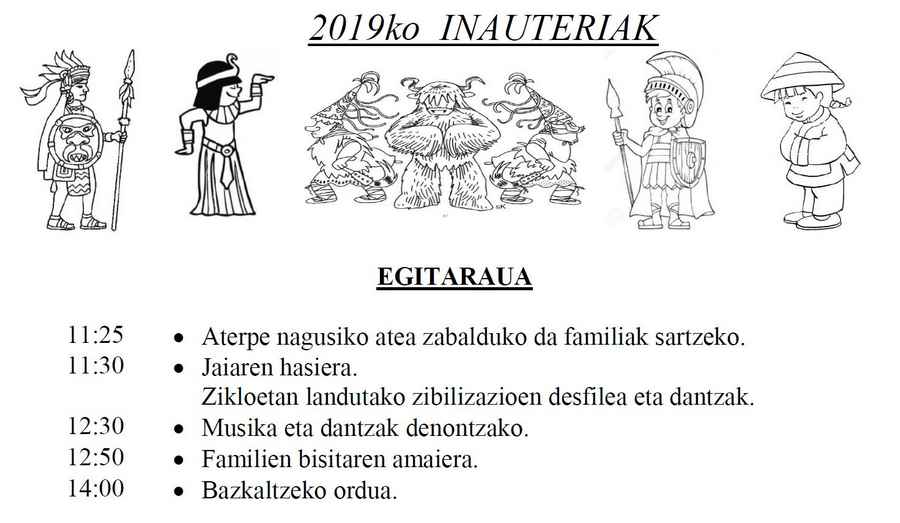 2019ko INAUTERIAK

EGITARAUA

11:25 • Aterpe nagusiko atea zabalduko da familiak sartzeko.
11:30 • Jaiaren hasiera.
Zikloetan landutako zibilizazioen desfilea eta dantzak.
12:30 • Musika eta dantzak denontzako.
12:50 • Familien bisitaren amaiera.
14:00 • Bazkaltzeko ordua.